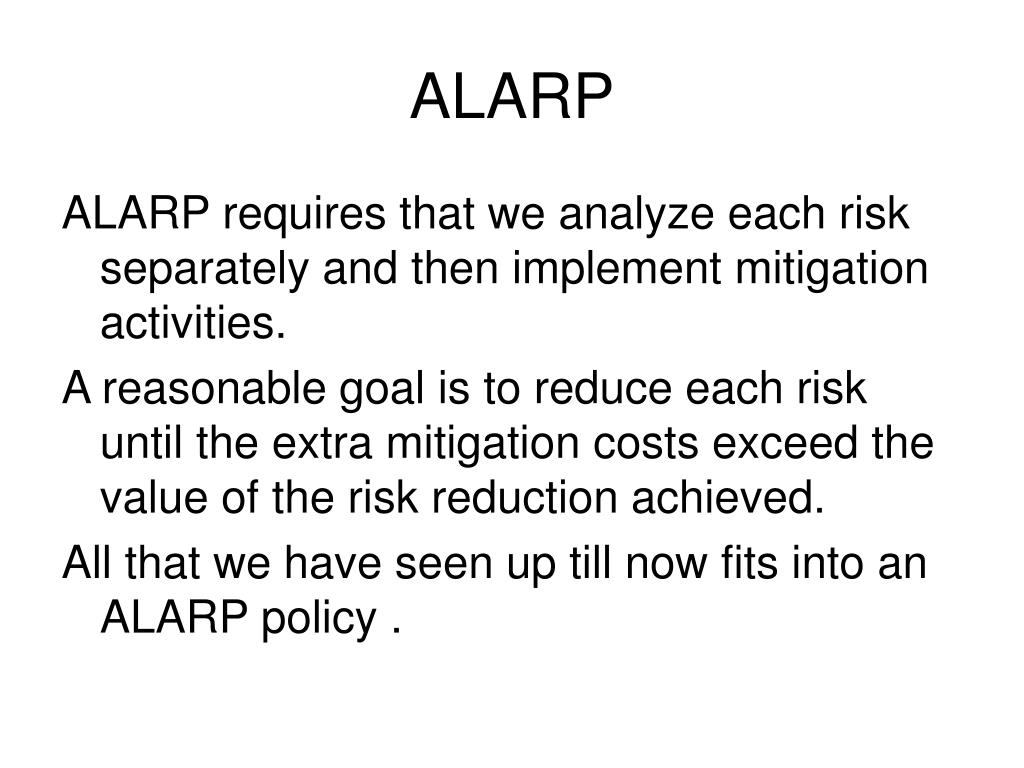 ALARP

ALARP requires that we analyze each risk separately and then implement mitigation activities.

A reasonable goal is to reduce each risk until the extra mitigation costs exceed the value of the risk reduction achieved.

All that we have seen up till now fits into an ALARP policy .